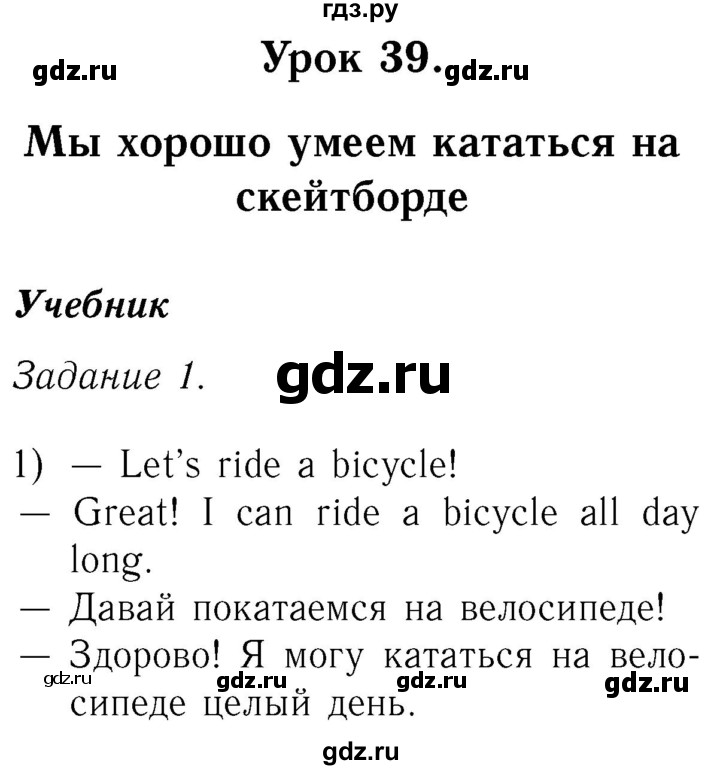 гдз.ру

gdz.ru Урок 39. gdz.ru

Мы хорошо умеем кататься на скейтборде

Учебник

Задание 1. gdz.ru

1) — Let's ride a bicycle!
— Great! I can ride a bicycle all day long.
— Давай покатаемся на велосипеде!
— Здорово! Я могу кататься на велосипеде целый день.

gdz.ru gdz.ru gdz.ru gdz.ru

gdz.ru